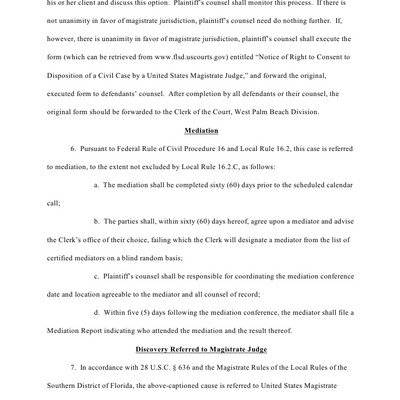 his or her client and discuss this option. Plaintiff's counsel shall monitor this process. If there is not unanimity in favor of magistrate jurisdiction, plaintiff's counsel need do nothing further. If, however, there is unanimity in favor of magistrate jurisdiction, plaintiff's counsel shall execute the form (which can be retrieved from www.flsd.uscourts.gov) entitled "Notice of Right to Consent to Disposition of a Civil Case by a United States Magistrate Judge," and forward the original, executed form to defendants' counsel. After completion by all defendants or their counsel, the original form should be forwarded to the Clerk of the Court, West Palm Beach Division.

Mediation

6. Pursuant to Federal Rule of Civil Procedure 16 and Local Rule 16.2, this case is referred to mediation, to the extent not excluded by Local Rule 16.2.C, as follows:

a. The mediation shall be completed sixty (60) days prior to the scheduled calendar call;

b. The parties shall, within sixty (60) days hereof, agree upon a mediator and advise the Clerk's office of their choice, failing which the Clerk will designate a mediator from the list of certified mediators on a blind random basis;

c. Plaintiff's counsel shall be responsible for coordinating the mediation conference date and location agreeable to the mediator and all counsel of record;

d. Within five (5) days following the mediation conference, the mediator shall file a Mediation Report indicating who attended the mediation and the result thereof.

Discovery Referred to Magistrate Judge

7. In accordance with 28 U.S.C. § 636 and the Magistrate Rules of the Local Rules of the Southern District of Florida, the above-captioned cause is referred to United States Magistrate